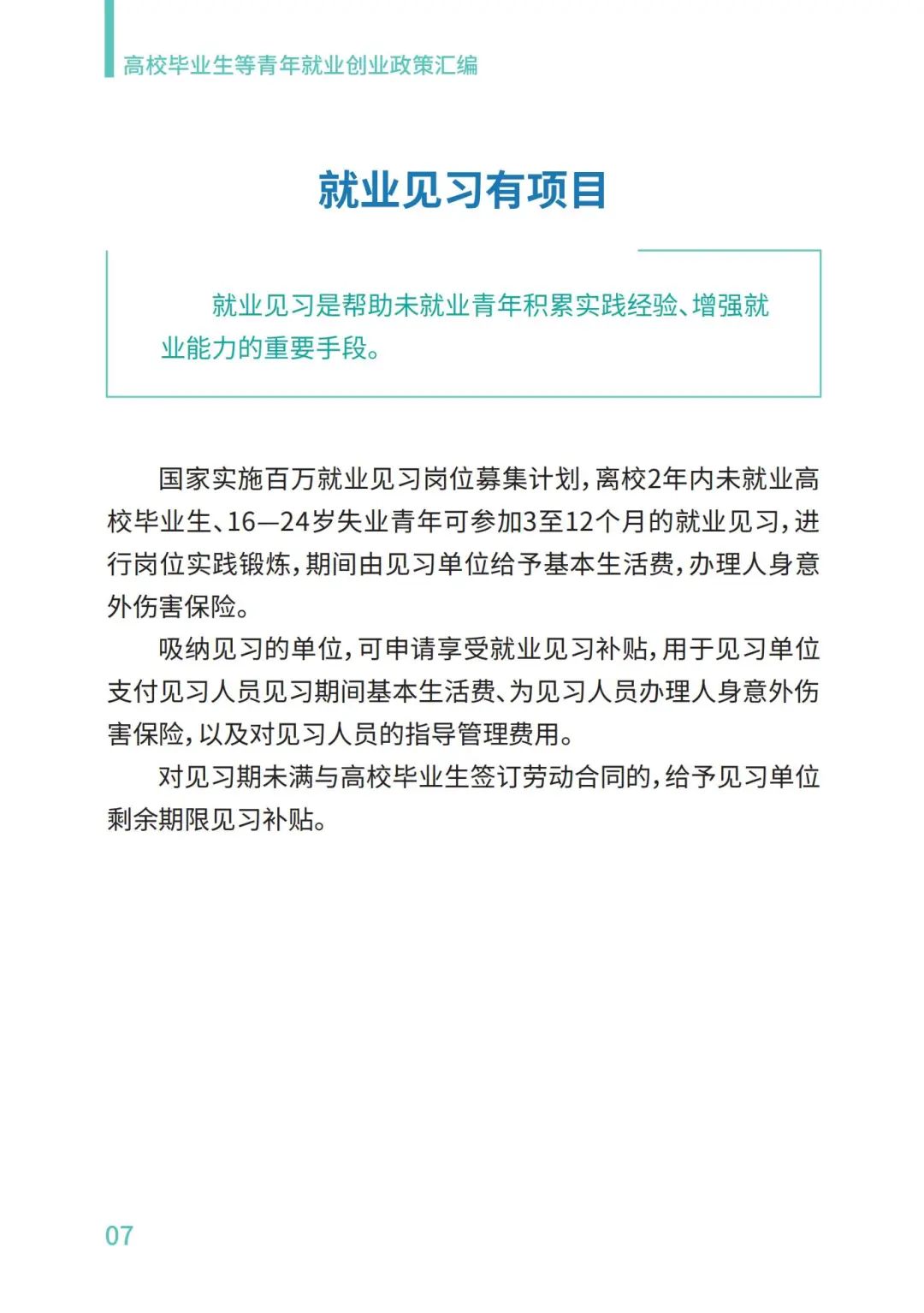 高校毕业生等青年就业创业政策汇编

就业见习有项目

就业见习是帮助未就业青年积累实践经验、增强就业能力的重要手段。

国家实施百万就业见习岗位募集计划，离校2年内未就业高校毕业生、16—24岁失业青年可参加3至12个月的就业见习，进行岗位实践锻炼，期间由见习单位给予基本生活费，办理人身意外伤害保险。

吸纳见习的单位，可申请享受就业见习补贴，用于见习单位支付见习人员见习期间基本生活费、为见习人员办理人身意外伤害保险，以及对见习人员的指导管理费用。

对见习期未满与高校毕业生签订劳动合同的，给予见习单位剩余期限见习补贴。

07